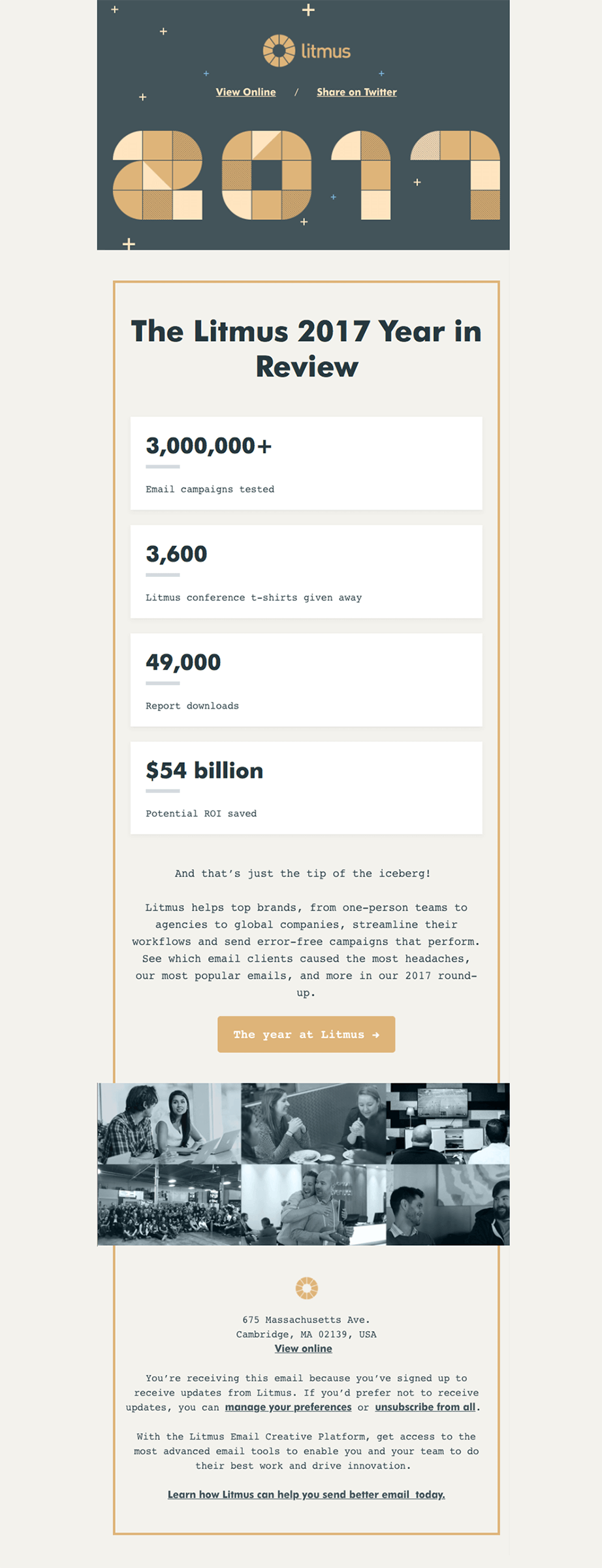 litmus

View Online / Share on Twitter

2017

The Litmus 2017 Year in Review

3,000,000+

Email campaigns tested

3,600

Litmus conference t-shirts given away

49,000

Report downloads

$54 billion

Potential ROI saved

And that's just the tip of the iceberg!

Litmus helps top brands, from one-person teams to agencies to global companies, streamline their workflows and send error-free campaigns that perform. See which email clients caused the most headaches, our most popular emails, and more in our 2017 round-up.

The year at Litmus →

675 Massachusetts Ave.
Cambridge, MA 02139, USA
View online

You're receiving this email because you've signed up to receive updates from Litmus. If you'd prefer not to receive updates, you can manage your preferences or unsubscribe from all.

With the Litmus Email Creative Platform, get access to the most advanced email tools to enable you and your team to do their best work and drive innovation.

Learn how Litmus can help you send better email today.